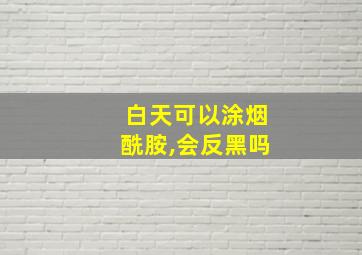 白天可以涂烟酰胺,会反黑吗